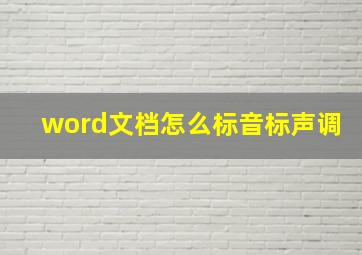 word文档怎么标音标声调